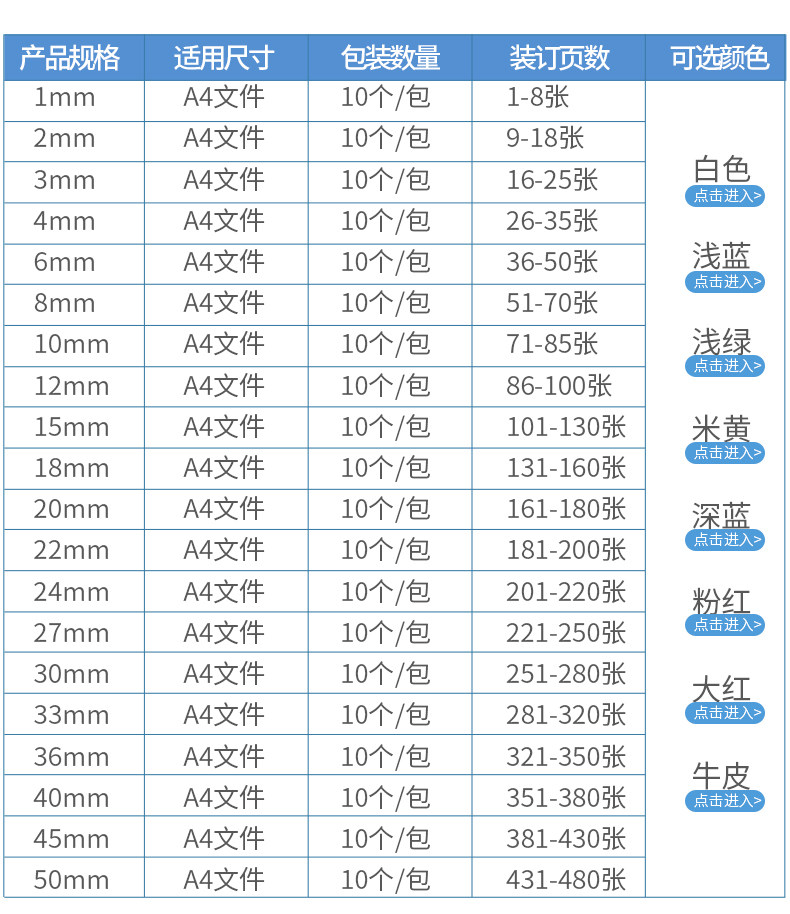 | 产品规格 | 适用尺寸 | 包装数量 | 装订页数 | 可选颜色 |
|---|---|---|---|---|
| 1mm | A4文件 | 10个/包 | 1-8张 | 白色 点击进入> 浅蓝 点击进入> 浅绿 点击进入> 米黄 点击进入> 深蓝 点击进入> 粉红 点击进入> 大红 点击进入> 牛皮 点击进入> |
| 2mm | A4文件 | 10个/包 | 9-18张 | |
| 3mm | A4文件 | 10个/包 | 16-25张 | |
| 4mm | A4文件 | 10个/包 | 26-35张 | |
| 6mm | A4文件 | 10个/包 | 36-50张 | |
| 8mm | A4文件 | 10个/包 | 51-70张 | |
| 10mm | A4文件 | 10个/包 | 71-85张 | |
| 12mm | A4文件 | 10个/包 | 86-100张 | |
| 15mm | A4文件 | 10个/包 | 101-130张 | |
| 18mm | A4文件 | 10个/包 | 131-160张 | |
| 20mm | A4文件 | 10个/包 | 161-180张 | |
| 22mm | A4文件 | 10个/包 | 181-200张 | |
| 24mm | A4文件 | 10个/包 | 201-220张 | |
| 27mm | A4文件 | 10个/包 | 221-250张 | |
| 30mm | A4文件 | 10个/包 | 251-280张 | |
| 33mm | A4文件 | 10个/包 | 281-320张 | |
| 36mm | A4文件 | 10个/包 | 321-350张 | |
| 40mm | A4文件 | 10个/包 | 351-380张 | |
| 45mm | A4文件 | 10个/包 | 381-430张 | |
| 50mm | A4文件 | 10个/包 | 431-480张 | |